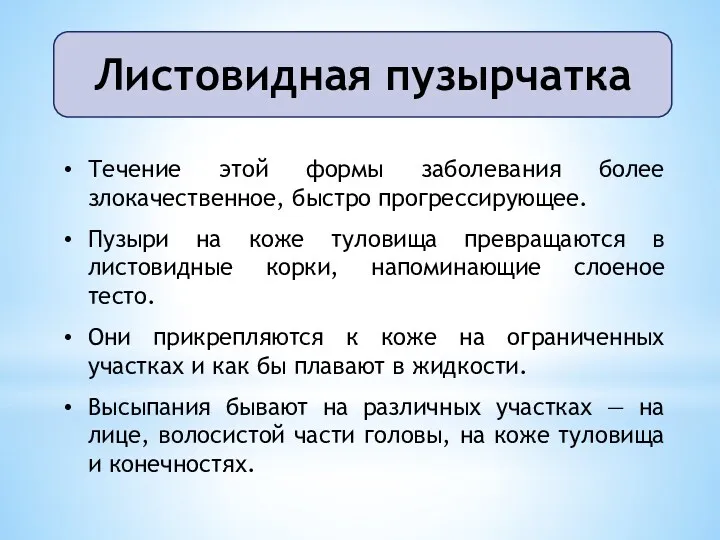 Листовидная пузырчатка

• Течение этой формы заболевания более злокачественное, быстро прогрессирующее.

• Пузыри на коже туловища превращаются в листовидные корки, напоминающие слоеное тесто.

• Они прикрепляются к коже на ограниченных участках и как бы плавают в жидкости.

• Высыпания бывают на различных участках — на лице, волосистой части головы, на коже туловища и конечностях.